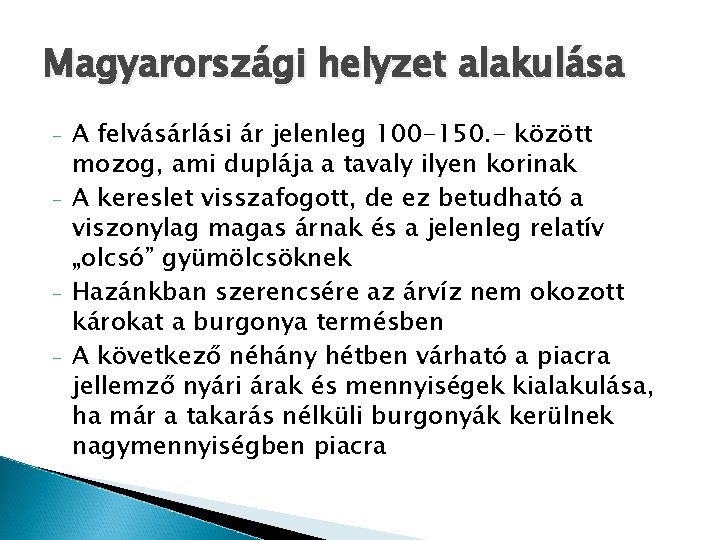 Magyarországi helyzet alakulása

- A felvásárlási ár jelenleg 100-150.- között mozog, ami duplája a tavaly ilyen korinak
- A kereslet visszafogott, de ez betudható a viszonylag magas árnak és a jelenleg relatív „olcsó" gyümölcsöknek
- Hazánkban szerencsére az árvíz nem okozott károkat a burgonya termésben
- A következő néhány hétben várható a piacra jellemző nyári árak és mennyiségek kialakulása, ha már a takarás nélküli burgonyák kerülnek nagymennyiségben piacra